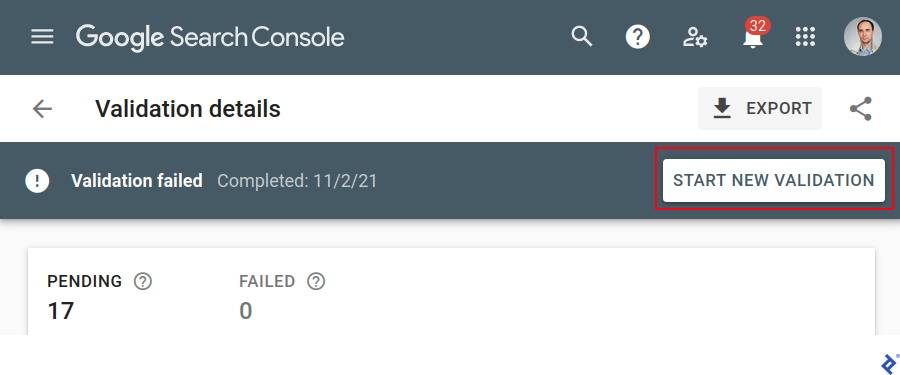 Google Search Console

32

Validation details

EXPORT

Validation failed Completed: 11/2/21

START NEW VALIDATION

PENDING

17

FAILED

0